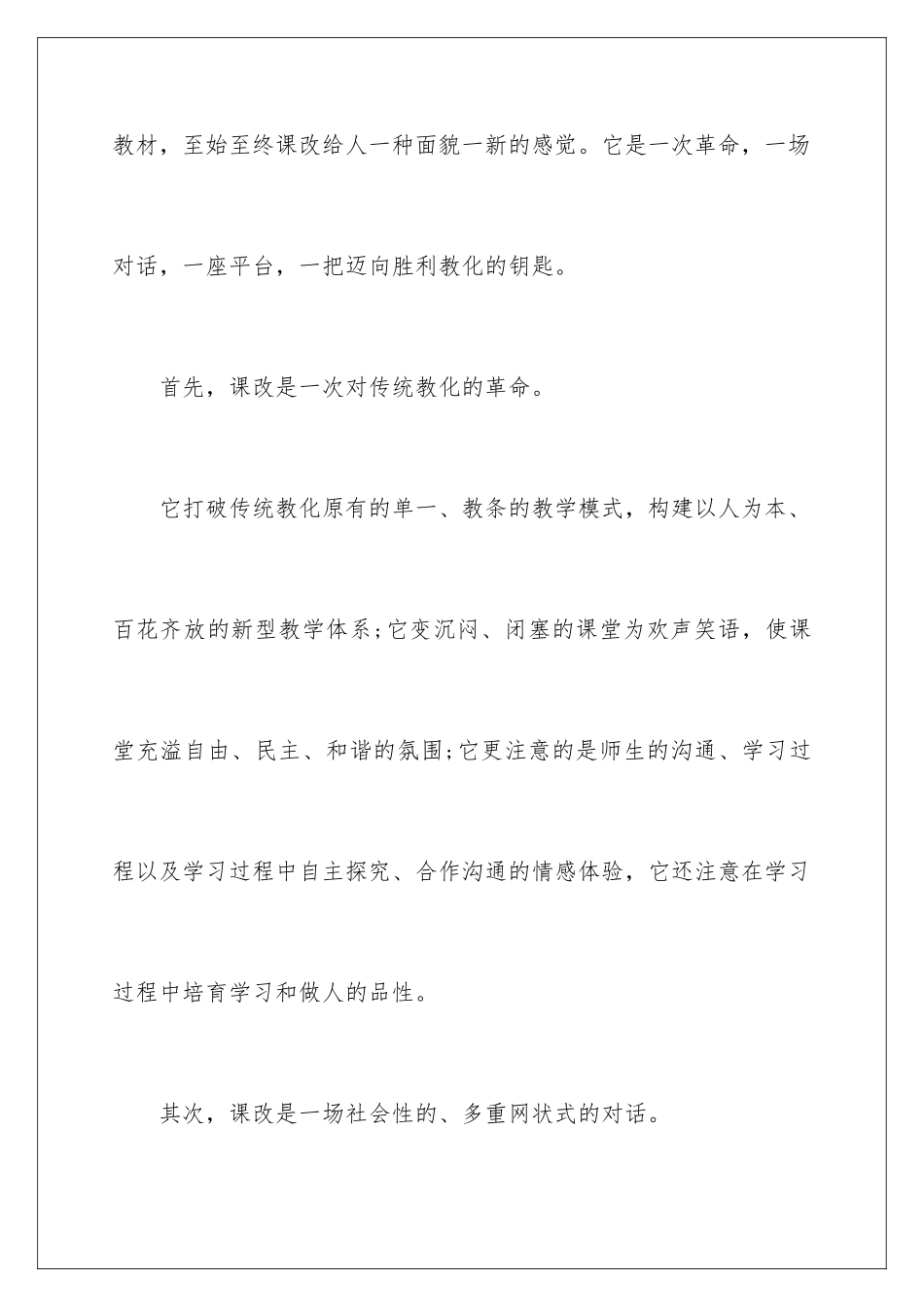 教材，至始至终课改给人一种面貌一新的感觉。它是一次革命，一场对话，一座平台，一把迈向胜利教化的钥匙。

首先，课改是一次对传统教化的革命。

它打破传统教化原有的单一、教条的教学模式，构建以人为本、百花齐放的新型教学体系;它变沉闷、闭塞的课堂为欢声笑语，使课堂充溢自由、民主、和谐的氛围;它更注意的是师生的沟通、学习过程以及学习过程中自主探究、合作沟通的情感体验，它还注意在学习过程中培育学习和做人的品性。

其次，课改是一场社会性的、多重网状式的对话。